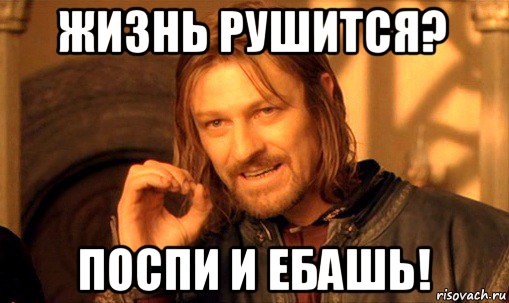 ЖИЗНЬ РУШИТСЯ?

ПОСПИ И ЕБАШЬ!

risovach.ru